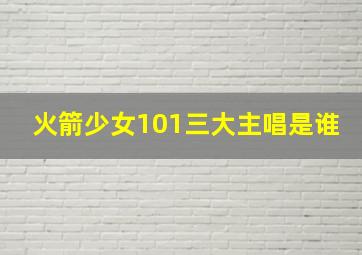 火箭少女101三大主唱是谁